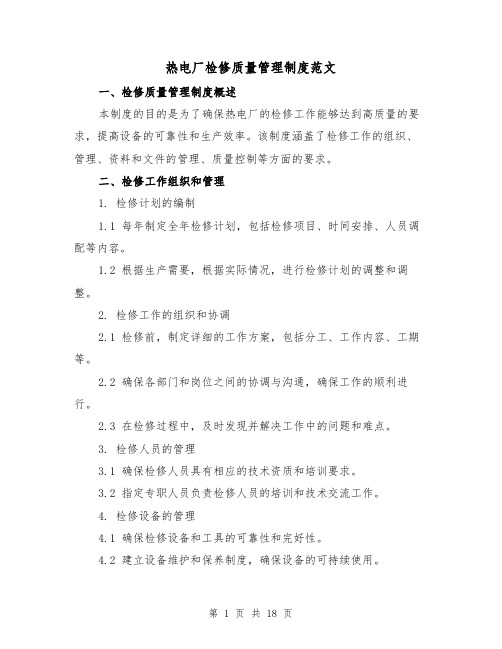 热电厂检修质量管理制度范文

一、检修质量管理制度概述

本制度的目的是为了确保热电厂的检修工作能够达到高质量的要求，提高设备的可靠性和生产效率。该制度涵盖了检修工作的组织、管理、资料和文件的管理、质量控制等方面的要求。

二、检修工作组织和管理

1. 检修计划的编制

1.1 每年制定全年检修计划，包括检修项目、时间安排、人员调配等内容。

1.2 根据生产需要，根据实际情况，进行检修计划的调整和调整。

2. 检修工作的组织和协调

2.1 检修前，制定详细的工作方案，包括分工、工作内容、工期等。

2.2 确保各部门和岗位之间的协调与沟通，确保工作的顺利进行。

2.3 在检修过程中，及时发现并解决工作中的问题和难点。

3. 检修人员的管理

3.1 确保检修人员具有相应的技术资质和培训要求。

3.2 指定专职人员负责检修人员的培训和技术交流工作。

4. 检修设备的管理

4.1 确保检修设备和工具的可靠性和完好性。

4.2 建立设备维护和保养制度，确保设备的可持续使用。

第 1 页 共 18 页